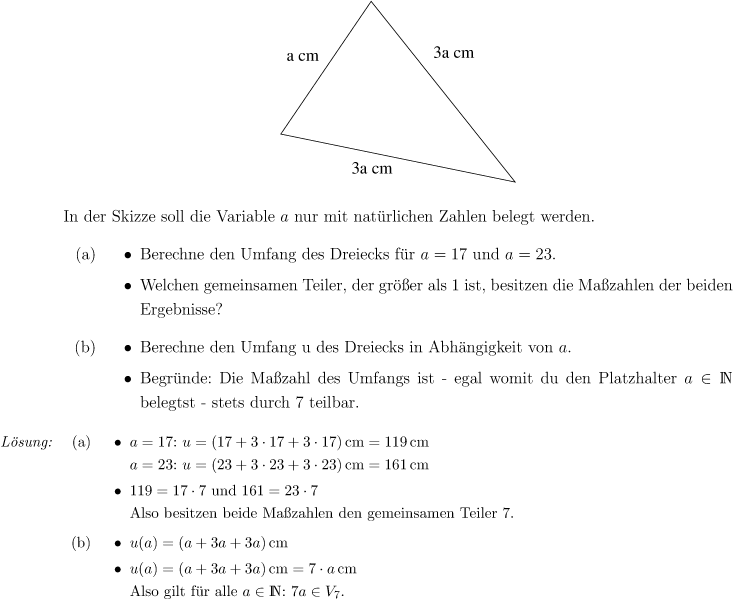 a cm

3a cm

3a cm

In der Skizze soll die Variable $a$ nur mit natürlichen Zahlen belegt werden.

(a) • Berechne den Umfang des Dreiecks für $a = 17$ und $a = 23$.

• Welchen gemeinsamen Teiler, der größer als 1 ist, besitzen die Maßzahlen der beiden Ergebnisse?

(b) • Berechne den Umfang u des Dreiecks in Abhängigkeit von $a$.

• Begründe: Die Maßzahl des Umfangs ist - egal womit du den Platzhalter $a \in \mathbb{N}$ belegtst - stets durch 7 teilbar.

Lösung: (a) • $a = 17$: $u = (17 + 3 \cdot 17 + 3 \cdot 17)\,\text{cm} = 119\,\text{cm}$
$a = 23$: $u = (23 + 3 \cdot 23 + 3 \cdot 23)\,\text{cm} = 161\,\text{cm}$

• $119 = 17 \cdot 7$ und $161 = 23 \cdot 7$
Also besitzen beide Maßzahlen den gemeinsamen Teiler 7.

(b) • $u(a) = (a + 3a + 3a)\,\text{cm}$

• $u(a) = (a + 3a + 3a)\,\text{cm} = 7 \cdot a\,\text{cm}$
Also gilt für alle $a \in \mathbb{N}$: $7a \in V_7$.